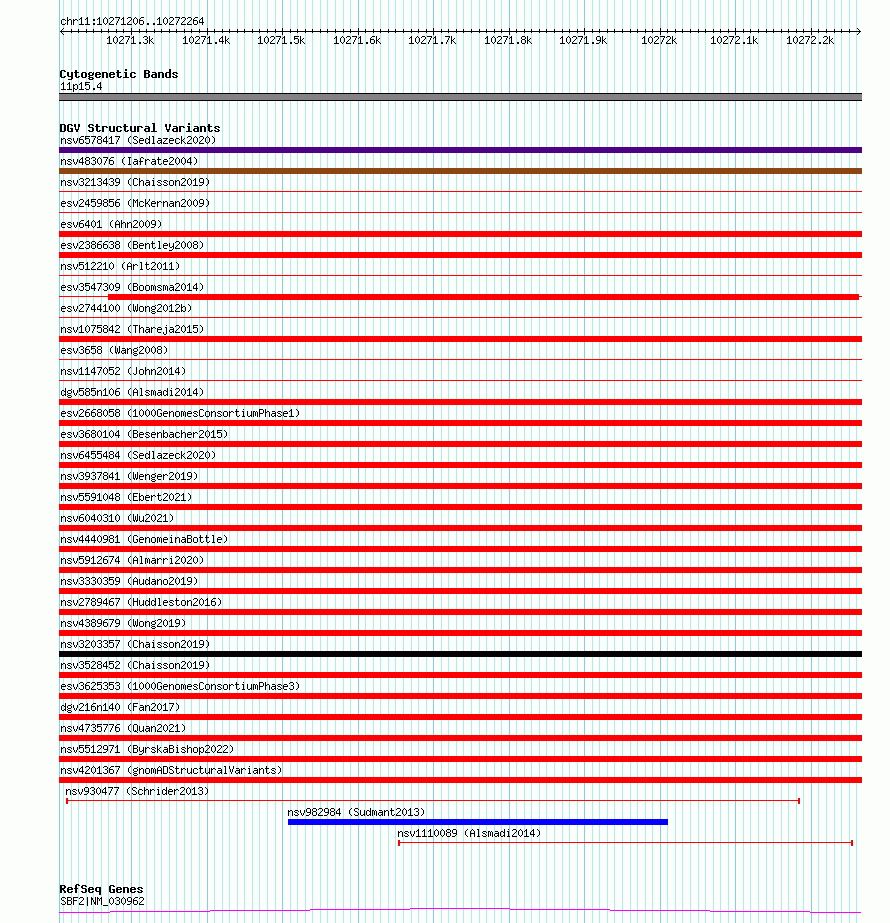 chr11:10271206..10272264

10271.3k 10271.4k 10271.5k 10271.6k 10271.7k 10271.8k 10271.9k 10272k 10272.1k 10272.2k

Cytogenetic Bands
11p15.4

DGV Structural Variants
nsv6578417 (Sedlazeck2020)
nsv483076 (Iafrate2004)
nsv3213439 (Chaisson2019)
esv2459856 (McKernan2009)
esv6401 (Ahn2009)
esv2386638 (Bentley2008)
nsv512210 (Arlt2011)
esv3547309 (Boomsma2014)
esv2744100 (Wong2012b)
nsv1075842 (Thareja2015)
esv3658 (Wang2008)
nsv1147052 (John2014)
dgv585n106 (Alsmadi2014)
esv2668058 (1000GenomesConsortiumPhase1)
esv3680104 (Besenbacher2015)
nsv6455484 (Sedlazeck2020)
nsv3937841 (Wenger2019)
nsv5591048 (Ebert2021)
nsv6040310 (Wu2021)
nsv4440981 (GenomeinaBottle)
nsv5912674 (Almarri2020)
nsv3330359 (Audano2019)
nsv2789467 (Huddleston2016)
nsv4389679 (Wong2019)
nsv3203357 (Chaisson2019)
nsv3528452 (Chaisson2019)
esv3625353 (1000GenomesConsortiumPhase3)
dgv216n140 (Fan2017)
nsv4735776 (Quan2021)
nsv5512971 (ByrskaBishop2022)
nsv4201367 (gnomADStructuralVariants)
nsv930477 (Schrider2013)
nsv982984 (Sudmant2013)
nsv1110089 (Alsmadi2014)

RefSeq Genes
SBF2|NM_030962